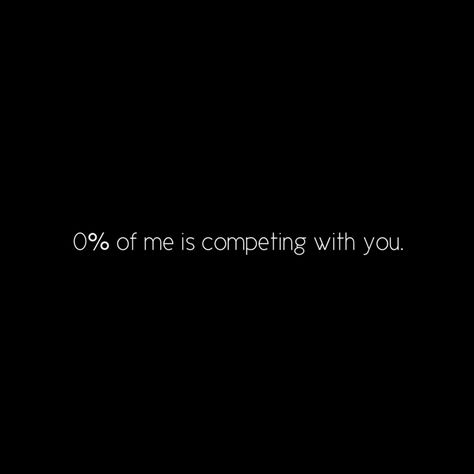 0% of me is competing with you.